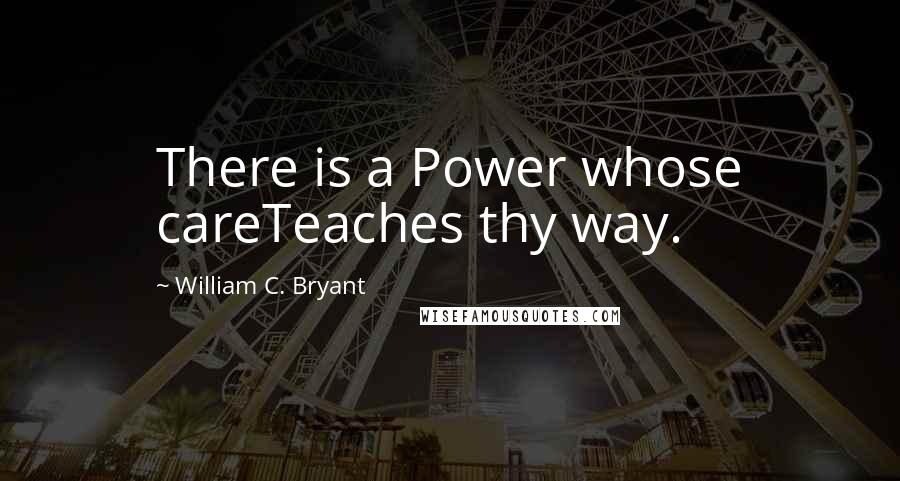 There is a Power whose careTeaches thy way.

~ William C. Bryant

WISEFAMOUSQUOTES.COM